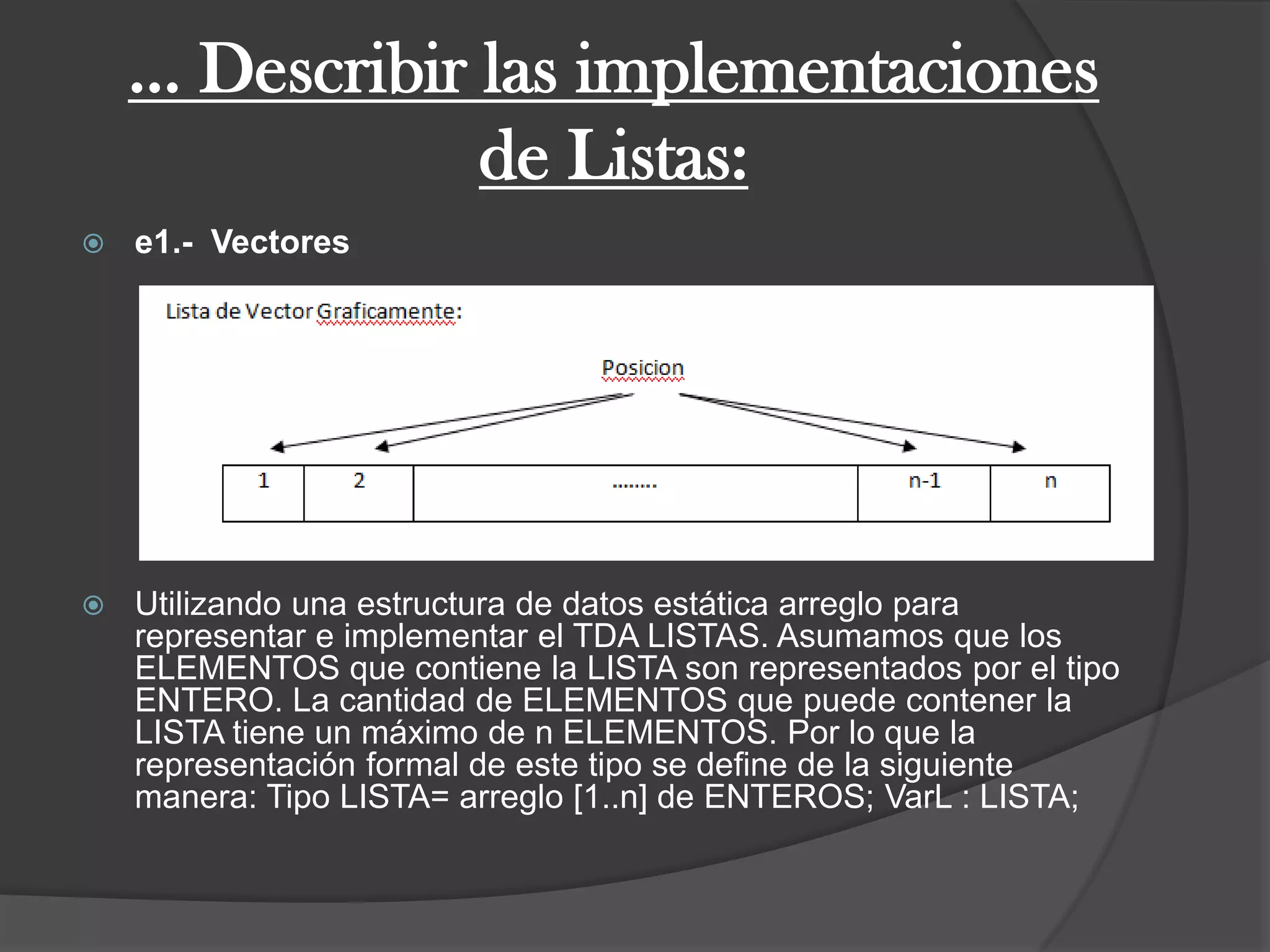 ... Describir las implementaciones de Listas:

e1.- Vectores

Lista de Vector Graficamente:

Posicion

| 1 | 2 | ........ | n-1 | n |
|---|---|---|---|---|

Utilizando una estructura de datos estática arreglo para representar e implementar el TDA LISTAS. Asumamos que los ELEMENTOS que contiene la LISTA son representados por el tipo ENTERO. La cantidad de ELEMENTOS que puede contener la LISTA tiene un máximo de n ELEMENTOS. Por lo que la representación formal de este tipo se define de la siguiente manera: Tipo LISTA= arreglo [1..n] de ENTEROS; VarL : LISTA;